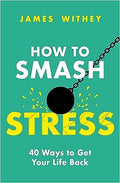 JAMES WITHEY

HOW TO SMASH STRESS

40 Ways to Get Your Life Back